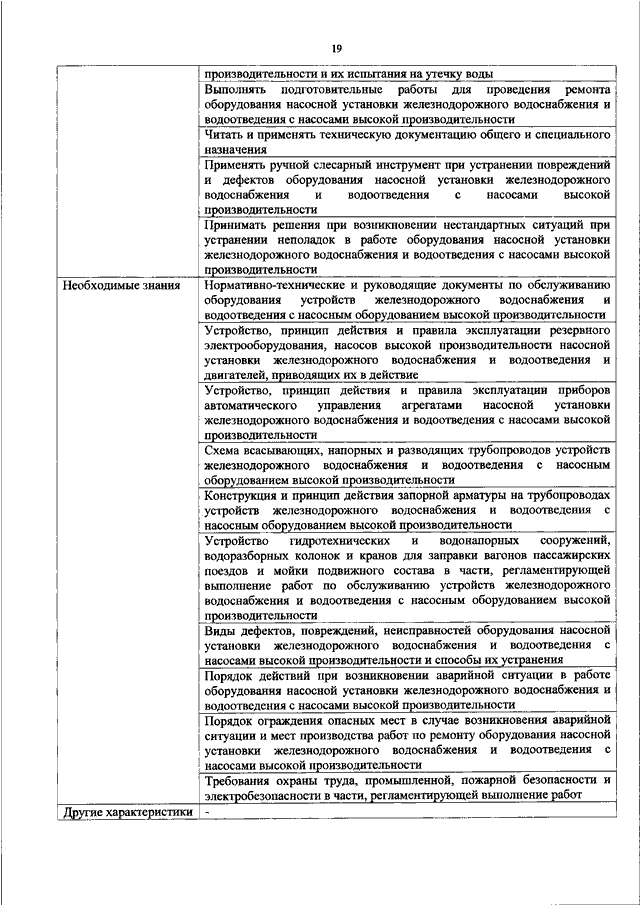 19

| | |
|---|---|
| | производительности и их испытания на утечку воды |
| | Выполнять подготовительные работы для проведения ремонта оборудования насосной установки железнодорожного водоснабжения и водоотведения с насосами высокой производительности |
| | Читать и применять техническую документацию общего и специального назначения |
| | Применять ручной слесарный инструмент при устранении повреждений и дефектов оборудования насосной установки железнодорожного водоснабжения и водоотведения с насосами высокой производительности |
| | Принимать решения при возникновении нестандартных ситуаций при устранении неполадок в работе оборудования насосной установки железнодорожного водоснабжения и водоотведения с насосами высокой производительности |
| Необходимые знания | Нормативно-технические и руководящие документы по обслуживанию оборудования устройств железнодорожного водоснабжения и водоотведения с насосным оборудованием высокой производительности |
| | Устройство, принцип действия и правила эксплуатации резервного электрооборудования, насосов высокой производительности насосной установки железнодорожного водоснабжения и водоотведения и двигателей, приводящих их в действие |
| | Устройство, принцип действия и правила эксплуатации приборов автоматического управления агрегатами насосной установки железнодорожного водоснабжения и водоотведения с насосами высокой производительности |
| | Схема всасывающих, напорных и разводящих трубопроводов устройств железнодорожного водоснабжения и водоотведения с насосным оборудованием высокой производительности |
| | Конструкция и принцип действия запорной арматуры на трубопроводах устройств железнодорожного водоснабжения и водоотведения с насосным оборудованием высокой производительности |
| | Устройство гидротехнических и водонапорных сооружений, водоразборных колонок и кранов для заправки вагонов пассажирских поездов и мойки подвижного состава в части, регламентирующей выполнение работ по обслуживанию устройств железнодорожного водоснабжения и водоотведения с насосным оборудованием высокой производительности |
| | Виды дефектов, повреждений, неисправностей оборудования насосной установки железнодорожного водоснабжения и водоотведения с насосами высокой производительности и способы их устранения |
| | Порядок действий при возникновении аварийной ситуации в работе оборудования насосной установки железнодорожного водоснабжения и водоотведения с насосами высокой производительности |
| | Порядок ограждения опасных мест в случае возникновения аварийной ситуации и мест производства работ по ремонту оборудования насосной установки железнодорожного водоснабжения и водоотведения с насосами высокой производительности |
| | Требования охраны труда, промышленной, пожарной безопасности и электробезопасности в части, регламентирующей выполнение работ |
| Другие характеристики | - |